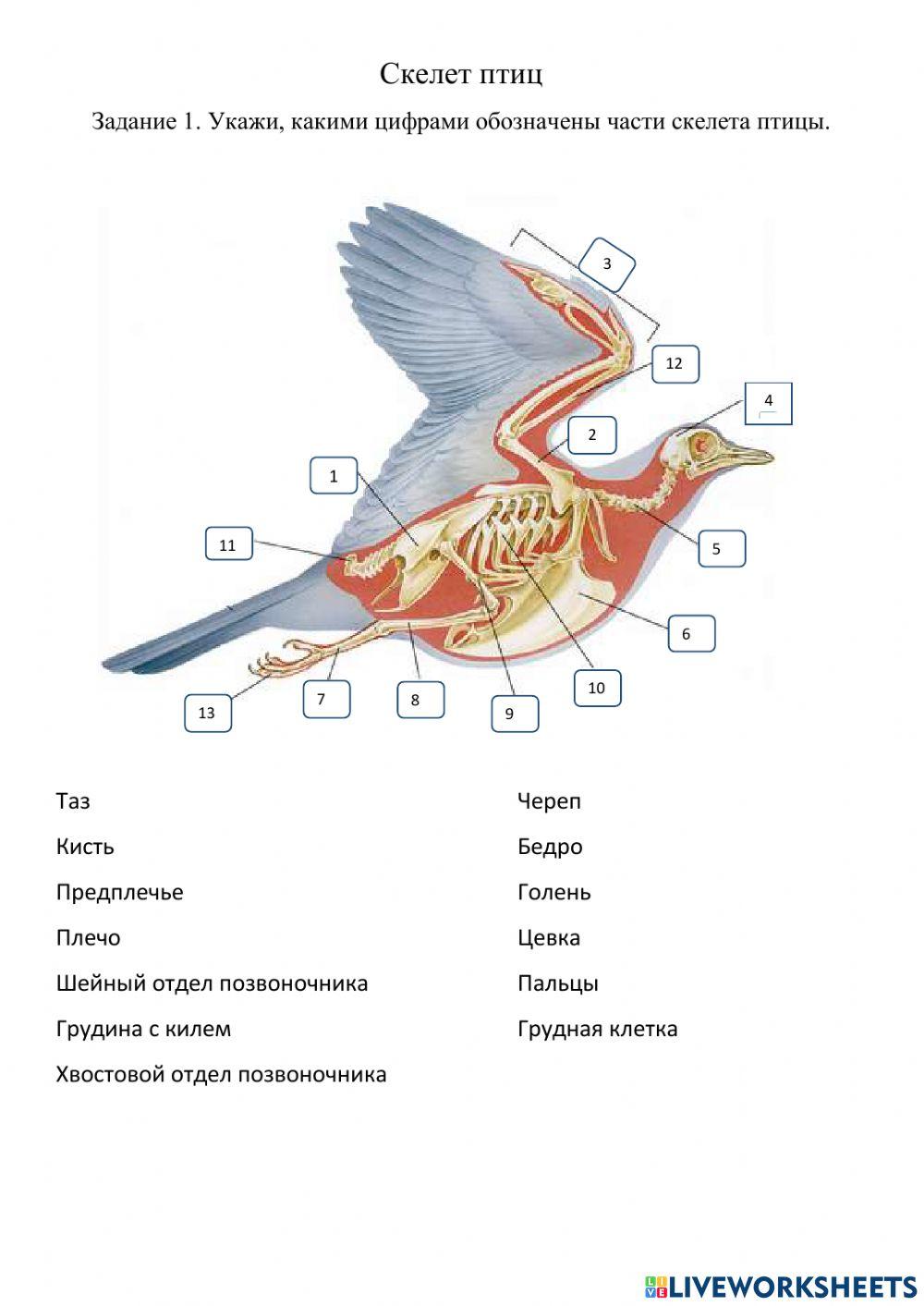 Скелет птиц

Задание 1. Укажи, какими цифрами обозначены части скелета птицы.

3

12

4

2

1

11

5

6

10

13

7

8

9

Таз

Кисть

Предплечье

Плечо

Шейный отдел позвоночника

Грудина с килем

Хвостовой отдел позвоночника

Череп

Бедро

Голень

Цевка

Пальцы

Грудная клетка

LIVEWORKSHEETS